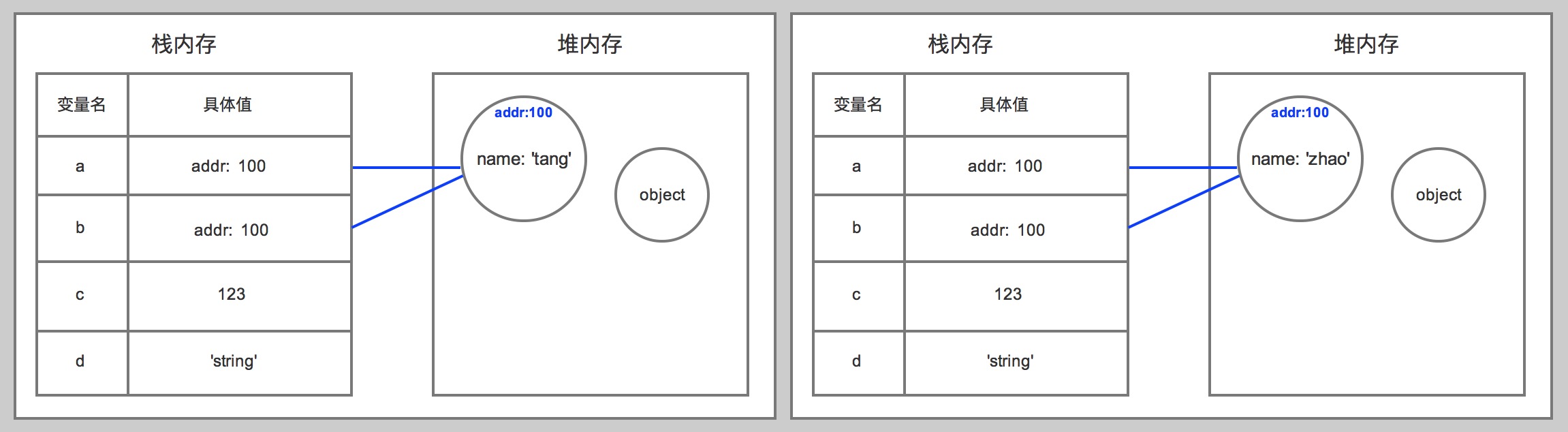 栈内存

| 变量名 | 具体值 |
|---|---|
| a | addr: 100 |
| b | addr: 100 |
| c | 123 |
| d | 'string' |

堆内存

addr:100

name: 'tang'

object

栈内存

| 变量名 | 具体值 |
|---|---|
| a | addr: 100 |
| b | addr: 100 |
| c | 123 |
| d | 'string' |

堆内存

addr:100

name: 'zhao'

object